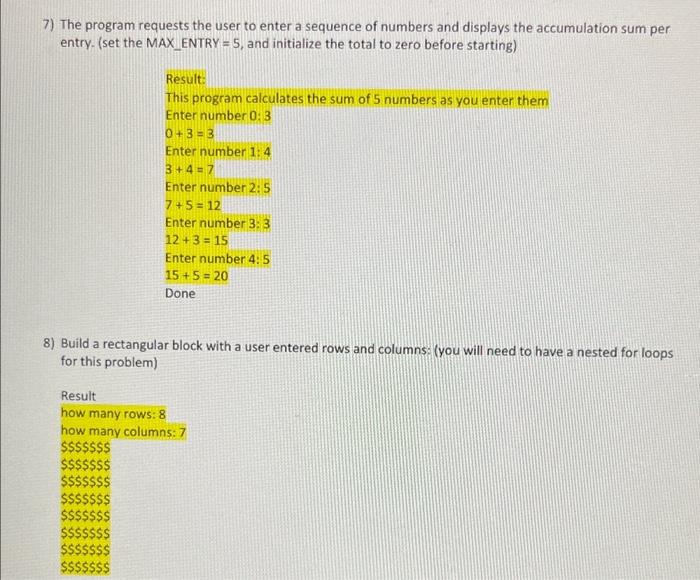 7) The program requests the user to enter a sequence of numbers and displays the accumulation sum per entry. (set the MAX_ENTRY = 5, and initialize the total to zero before starting)

Result:
This program calculates the sum of 5 numbers as you enter them
Enter number 0: 3
0 + 3 = 3
Enter number 1: 4
3 + 4 = 7
Enter number 2: 5
7 + 5 = 12
Enter number 3: 3
12 + 3 = 15
Enter number 4: 5
15 + 5 = 20
Done

8) Build a rectangular block with a user entered rows and columns: (you will need to have a nested for loops for this problem)

Result
how many rows: 8
how many columns: 7
\$\$\$\$\$\$\$
\$\$\$\$\$\$\$
\$\$\$\$\$\$\$
\$\$\$\$\$\$\$
\$\$\$\$\$\$\$
\$\$\$\$\$\$\$
\$\$\$\$\$\$\$
\$\$\$\$\$\$\$